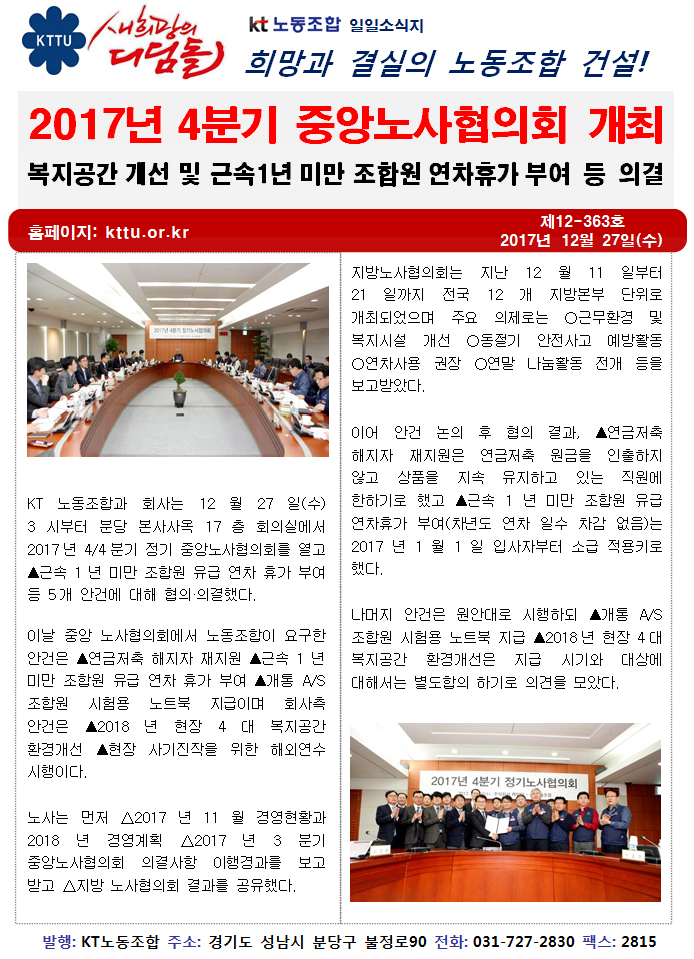 KTTU

새희망의 디딤돌

kt 노동조합 일일소식지

희망과 결실의 노동조합 건설!

2017년 4분기 중앙노사협의회 개최

복지공간 개선 및 근속1년 미만 조합원 연차휴가 부여 등 의결

홈페이지: kttu.or.kr

제12-363호
2017년 12월 27일(수)

2017년 4분기 정기노사협의회

KT 노동조합과 회사는 12 월 27 일(수) 3 시부터 분당 본사사옥 17 층 회의실에서 2017 년 4/4 분기 정기 중앙노사협의회를 열고 ▲근속 1 년 미만 조합원 유급 연차 휴가 부여 등 5 개 안건에 대해 협의·의결했다.

이날 중앙 노사협의회에서 노동조합이 요구한 안건은 ▲연금저축 해지자 재지원 ▲근속 1 년 미만 조합원 유급 연차 휴가 부여 ▲개통 A/S 조합원 시험용 노트북 지급이며 회사측 안건은 ▲2018 년 현장 4 대 복지공간 환경개선 ▲현장 사기진작을 위한 해외연수 시행이다.

노사는 먼저 △2017 년 11 월 경영현황과 2018 년 경영계획 △2017 년 3 분기 중앙노사협의회 의결사항 이행경과를 보고 받고 △지방 노사협의회 결과를 공유했다.

지방노사협의회는 지난 12 월 11 일부터 21 일까지 전국 12 개 지방본부 단위로 개최되었으며 주요 의제로는 ○근무환경 및 복지시설 개선 ○동절기 안전사고 예방활동 ○연차사용 권장 ○연말 나눔활동 전개 등을 보고받았다.

이어 안건 논의 후 협의 결과, ▲연금저축 해지자 재지원은 연금저축 원금을 인출하지 않고 상품을 지속 유지하고 있는 직원에 한하기로 했고 ▲근속 1 년 미만 조합원 유급 연차휴가 부여(차년도 연차 일수 차감 없음)는 2017 년 1 월 1 일 입사자부터 소급 적용키로 했다.

나머지 안건은 원안대로 시행하되 ▲개통 A/S 조합원 시험용 노트북 지급 ▲2018 년 현장 4 대 복지공간 환경개선은 지급 시기와 대상에 대해서는 별도합의 하기로 의견을 모았다.

2017년 4분기 정기노사협의회

발행: KT노동조합 주소: 경기도 성남시 분당구 불정로90 전화: 031-727-2830 팩스: 2815